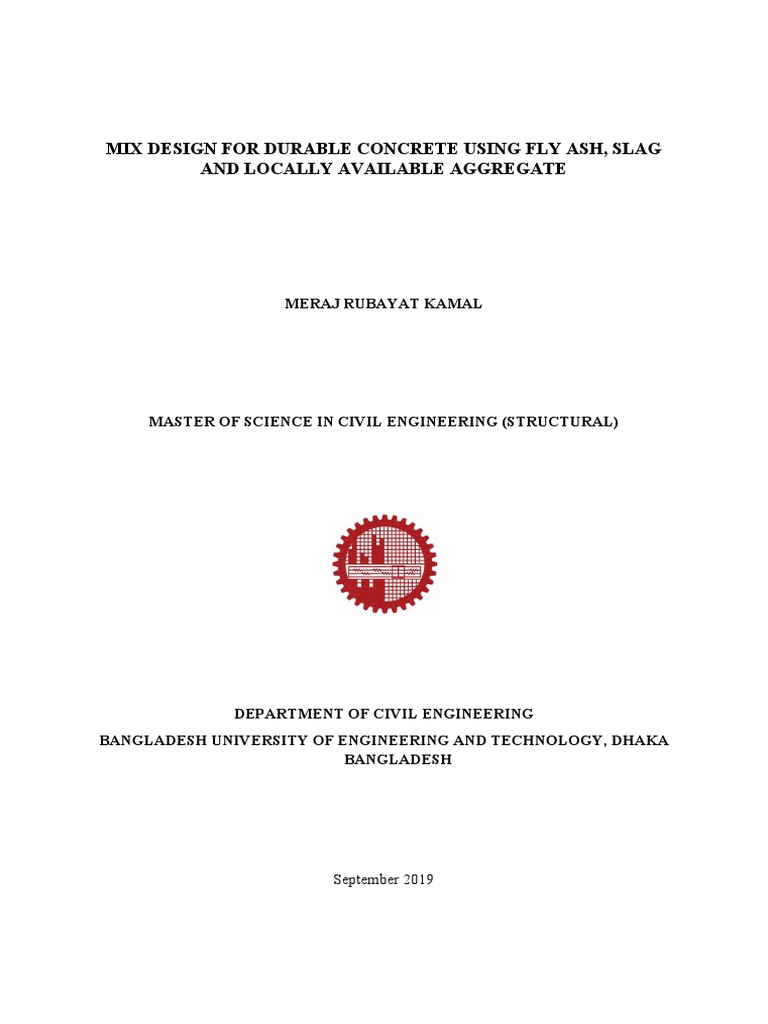 MIX DESIGN FOR DURABLE CONCRETE USING FLY ASH, SLAG AND LOCALLY AVAILABLE AGGREGATE

MERAJ RUBAYAT KAMAL

MASTER OF SCIENCE IN CIVIL ENGINEERING (STRUCTURAL)

DEPARTMENT OF CIVIL ENGINEERING
BANGLADESH UNIVERSITY OF ENGINEERING AND TECHNOLOGY, DHAKA
BANGLADESH

September 2019